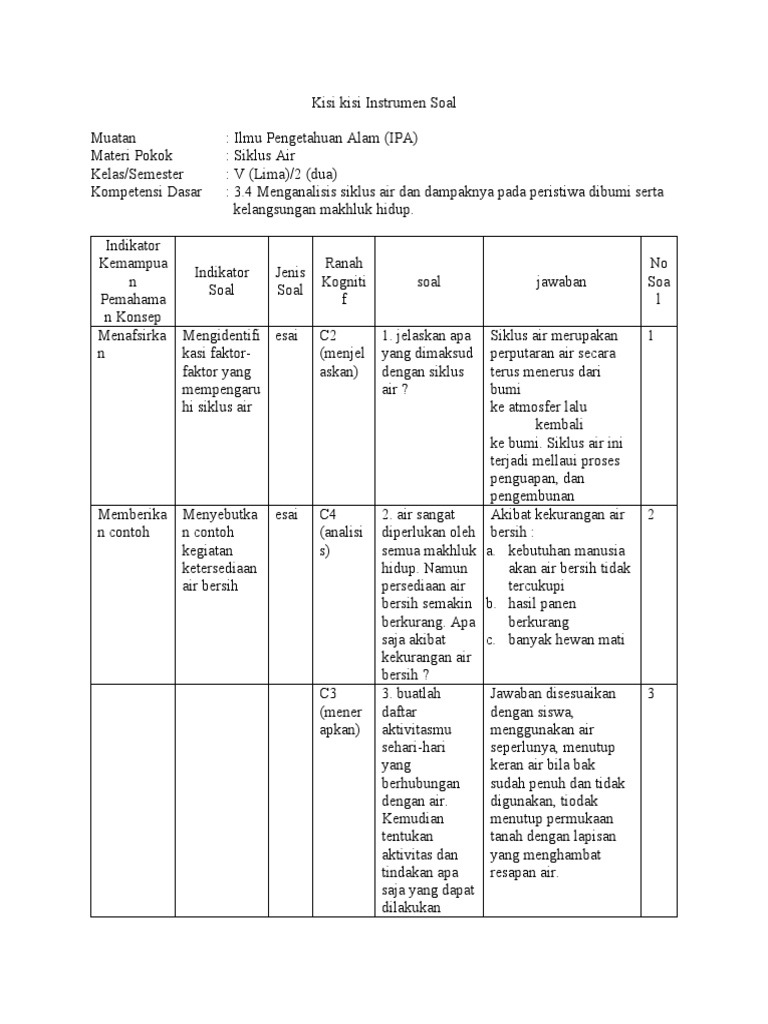 Kisi kisi Instrumen Soal

Muatan : Ilmu Pengetahuan Alam (IPA)
Materi Pokok : Siklus Air
Kelas/Semester : V (Lima)/2 (dua)
Kompetensi Dasar : 3.4 Menganalisis siklus air dan dampaknya pada peristiwa dibumi serta kelangsungan makhluk hidup.

| Indikator Kemampuan Pemahaman Konsep | Indikator Soal | Jenis Soal | Ranah Kognitif | soal | jawaban | No Soal |
|---|---|---|---|---|---|---|
| Menafsirkan | Mengidentifikasi faktor-faktor yang mempengaruhi siklus air | esai | C2 (menjelaskan) | 1. jelaskan apa yang dimaksud dengan siklus air ? | Siklus air merupakan perputaran air secara terus menerus dari bumi ke atmosfer lalu kembali ke bumi. Siklus air ini terjadi mellaui proses penguapan, dan pengembunan | 1 |
| Memberikan contoh | Menyebutkan contoh kegiatan ketersediaan air bersih | esai | C4 (analisis) | 2. air sangat diperlukan oleh semua makhluk hidup. Namun persediaan air bersih semakin berkurang. Apa saja akibat kekurangan air bersih ? | Akibat kekurangan air bersih : a. kebutuhan manusia akan air bersih tidak tercukupi b. hasil panen berkurang c. banyak hewan mati | 2 |
| | | | C3 (menerapkan) | 3. buatlah daftar aktivitasmu sehari-hari yang berhubungan dengan air. Kemudian tentukan aktivitas dan tindakan apa saja yang dapat dilakukan | Jawaban disesuaikan dengan siswa, menggunakan air seperlunya, menutup keran air bila bak sudah penuh dan tidak digunakan, tiodak menutup permukaan tanah dengan lapisan yang menghambat resapan air. | 3 |